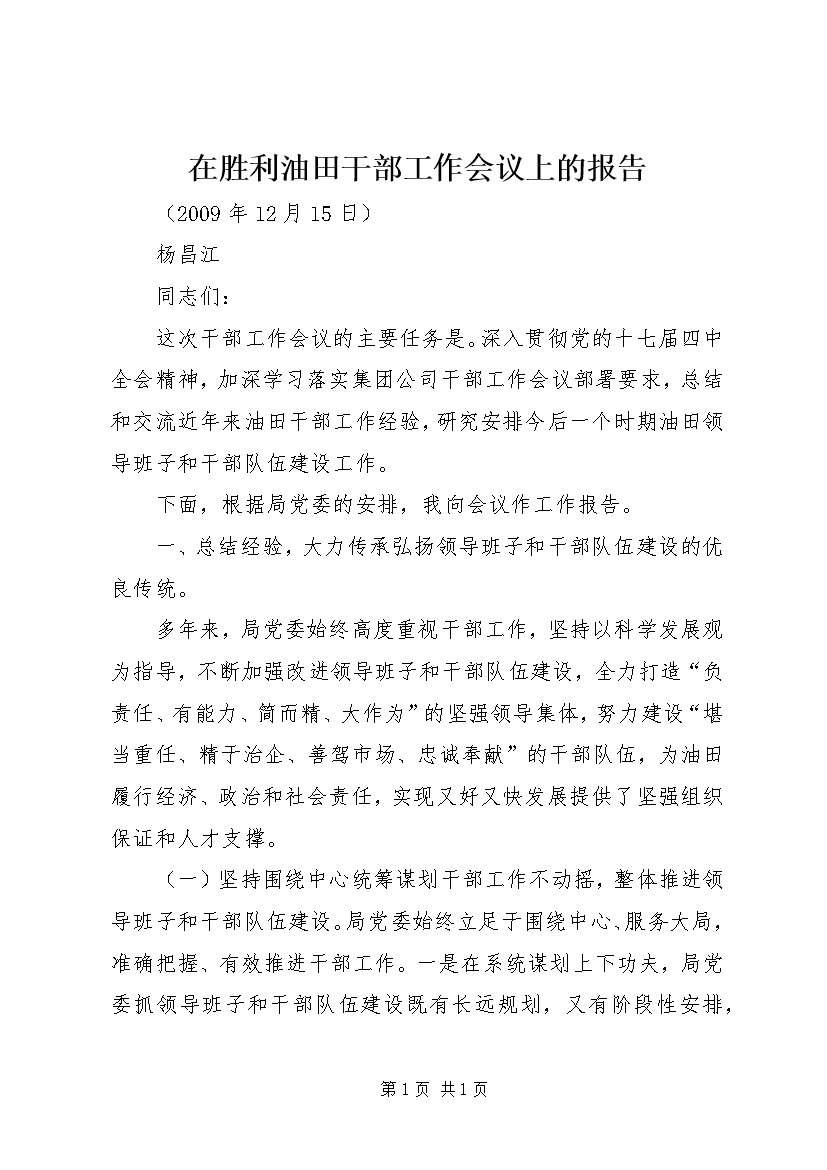 在胜利油田干部工作会议上的报告

（2009 年 12 月 15 日）

杨昌江

同志们：

这次干部工作会议的主要任务是。深入贯彻党的十七届四中全会精神，加深学习落实集团公司干部工作会议部署要求，总结和交流近年来油田干部工作经验，研究安排今后一个时期油田领导班子和干部队伍建设工作。

下面，根据局党委的安排，我向会议作工作报告。

一、总结经验，大力传承弘扬领导班子和干部队伍建设的优良传统。

多年来，局党委始终高度重视干部工作，坚持以科学发展观为指导，不断加强改进领导班子和干部队伍建设，全力打造“负责任、有能力、简而精、大作为”的坚强领导集体，努力建设“堪当重任、精于治企、善驾市场、忠诚奉献”的干部队伍，为油田履行经济、政治和社会责任，实现又好又快发展提供了坚强组织保证和人才支撑。

（一）坚持围绕中心统筹谋划干部工作不动摇，整体推进领导班子和干部队伍建设。局党委始终立足于围绕中心、服务大局，准确把握、有效推进干部工作。一是在系统谋划上下功夫，局党委抓领导班子和干部队伍建设既有长远规划，又有阶段性安排，

第 1 页 共 1 页